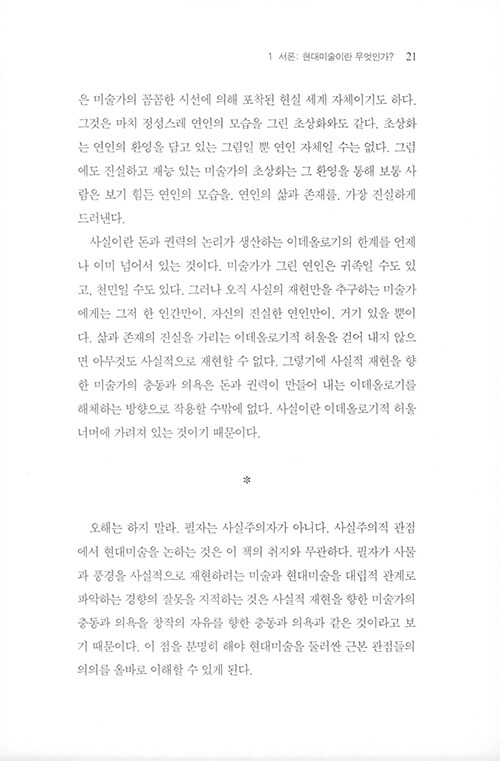 1 서론: 현대미술이란 무엇인가? 21

은 미술가의 꼼꼼한 시선에 의해 포착된 현실 세계 자체이기도 하다. 그것은 마치 정성스레 연인의 모습을 그린 초상화와도 같다. 초상화는 연인의 환영을 담고 있는 그림일 뿐 연인 자체일 수는 없다. 그럼에도 진실하고 재능 있는 미술가의 초상화는 그 환영을 통해 보통 사람은 보기 힘든 연인의 모습을, 연인의 삶과 존재를, 가장 진실하게 드러낸다.

사실이란 돈과 권력의 논리가 생산하는 이데올로기의 한계를 언제나 이미 넘어서 있는 것이다. 미술가가 그린 연인은 귀족일 수도 있고, 천민일 수도 있다. 그러나 오직 사실의 재현만을 추구하는 미술가에게는 그저 한 인간만이, 자신의 진실한 연인만이, 거기 있을 뿐이다. 삶과 존재의 진실을 가리는 이데올로기적 허울을 걷어 내지 않으면 아무것도 사실적으로 재현할 수 없다. 그렇기에 사실적 재현을 향한 미술가의 충동과 의욕은 돈과 권력이 만들어 내는 이데올로기를 해체하는 방향으로 작용할 수밖에 없다. 사실이란 이데올로기적 허울 너머에 가려져 있는 것이기 때문이다.

*

오해는 하지 말라. 필자는 사실주의자가 아니다. 사실주의적 관점에서 현대미술을 논하는 것은 이 책의 취지와 무관하다. 필자가 사물과 풍경을 사실적으로 재현하려는 미술과 현대미술을 대립적 관계로 파악하는 경향의 잘못을 지적하는 것은 사실적 재현을 향한 미술가의 충동과 의욕을 창작의 자유를 향한 충동과 의욕과 같은 것이라고 보기 때문이다. 이 점을 분명히 해야 현대미술을 둘러싼 근본 관점들의 의의를 올바로 이해할 수 있게 된다.